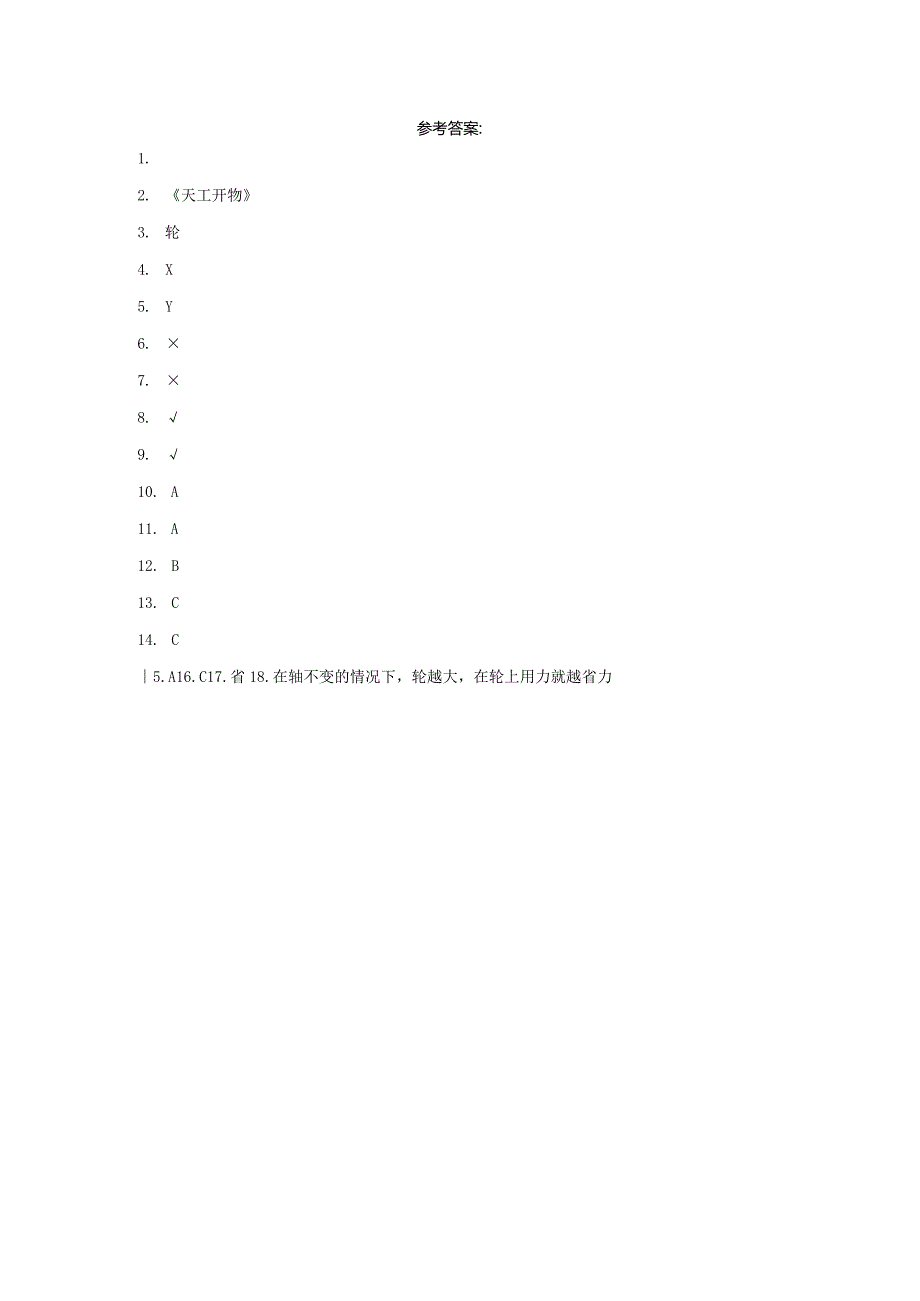 参考答案:

1.

2. 《天工开物》

3. 轮

4. X

5. Y

6. ×

7. ×

8. √

9. √

10. A

11. A

12. B

13. C

14. C

|5.A16.C17.省 18.在轴不变的情况下，轮越大，在轮上用力就越省力